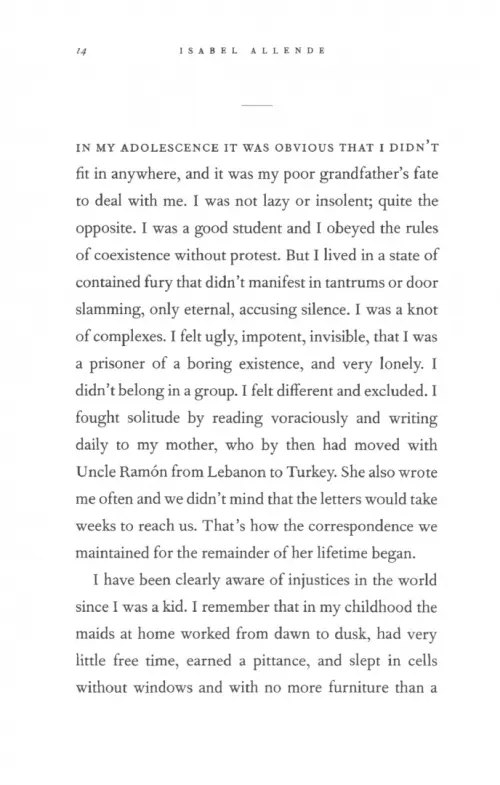 14 ISABEL ALLENDE

IN MY ADOLESCENCE IT WAS OBVIOUS THAT I DIDN'T fit in anywhere, and it was my poor grandfather's fate to deal with me. I was not lazy or insolent; quite the opposite. I was a good student and I obeyed the rules of coexistence without protest. But I lived in a state of contained fury that didn't manifest in tantrums or door slamming, only eternal, accusing silence. I was a knot of complexes. I felt ugly, impotent, invisible, that I was a prisoner of a boring existence, and very lonely. I didn't belong in a group. I felt different and excluded. I fought solitude by reading voraciously and writing daily to my mother, who by then had moved with Uncle Ramón from Lebanon to Turkey. She also wrote me often and we didn't mind that the letters would take weeks to reach us. That's how the correspondence we maintained for the remainder of her lifetime began.

I have been clearly aware of injustices in the world since I was a kid. I remember that in my childhood the maids at home worked from dawn to dusk, had very little free time, earned a pittance, and slept in cells without windows and with no more furniture than a